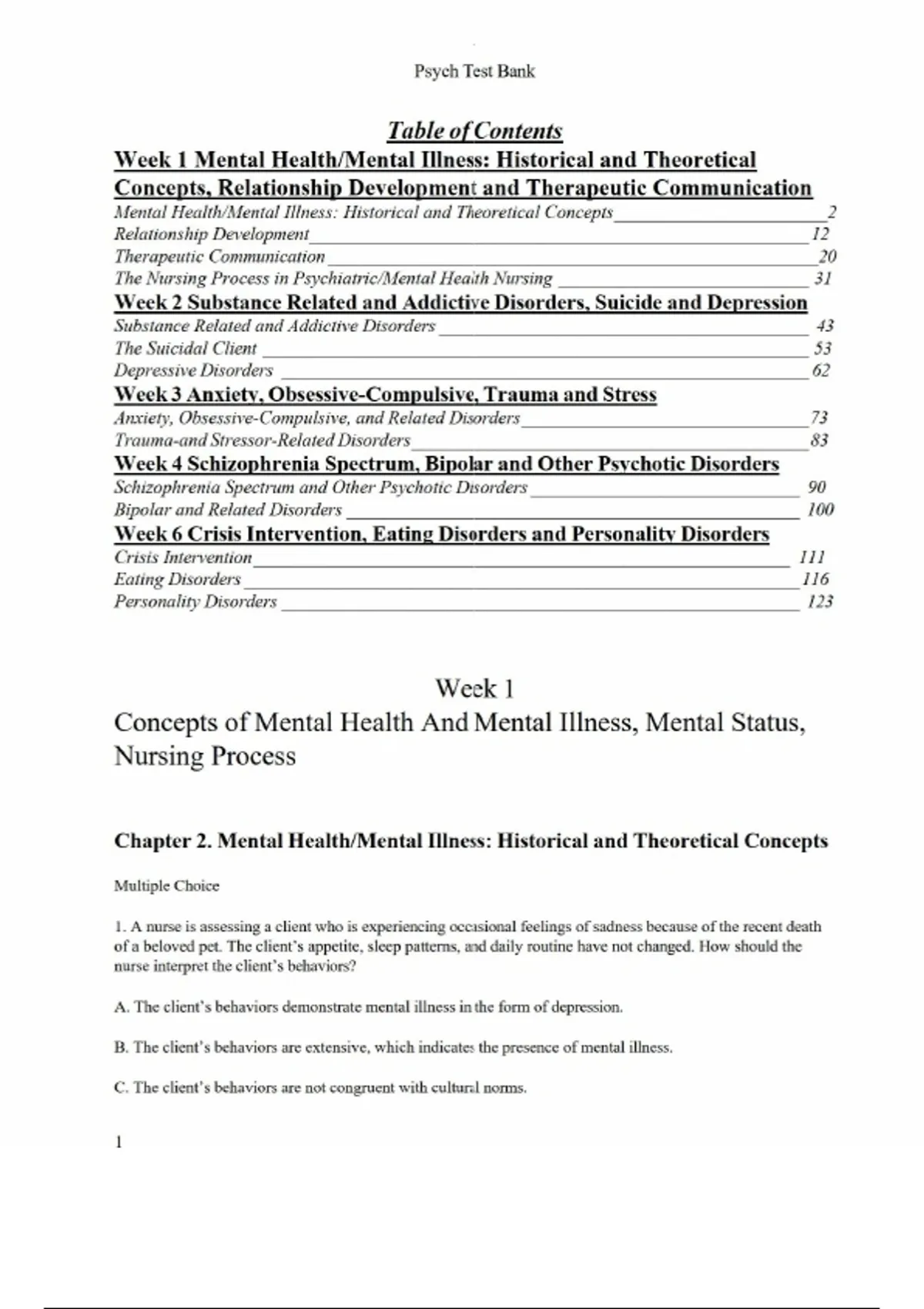 Psych Test Bank

Table of Contents

Week 1 Mental Health/Mental Illness: Historical and Theoretical Concepts, Relationship Development and Therapeutic Communication

Mental Health/Mental Illness: Historical and Theoretical Concepts 2
Relationship Development 12
Therapeutic Communication 20
The Nursing Process in Psychiatric/Mental Health Nursing 31

Week 2 Substance Related and Addictive Disorders, Suicide and Depression

Substance Related and Addictive Disorders 43
The Suicidal Client 53
Depressive Disorders 62

Week 3 Anxiety, Obsessive-Compulsive, Trauma and Stress

Anxiety, Obsessive-Compulsive, and Related Disorders 73
Trauma-and Stressor-Related Disorders 83

Week 4 Schizophrenia Spectrum, Bipolar and Other Psychotic Disorders

Schizophrenia Spectrum and Other Psychotic Disorders 90
Bipolar and Related Disorders 100

Week 6 Crisis Intervention, Eating Disorders and Personality Disorders

Crisis Intervention 111
Eating Disorders 116
Personality Disorders 123

Week 1

Concepts of Mental Health And Mental Illness, Mental Status, Nursing Process

Chapter 2. Mental Health/Mental Illness: Historical and Theoretical Concepts

Multiple Choice

1. A nurse is assessing a client who is experiencing occasional feelings of sadness because of the recent death of a beloved pet. The client's appetite, sleep patterns, and daily routine have not changed. How should the nurse interpret the client's behaviors?

A. The client's behaviors demonstrate mental illness in the form of depression.

B. The client's behaviors are extensive, which indicates the presence of mental illness.

C. The client's behaviors are not congruent with cultural norms.

1